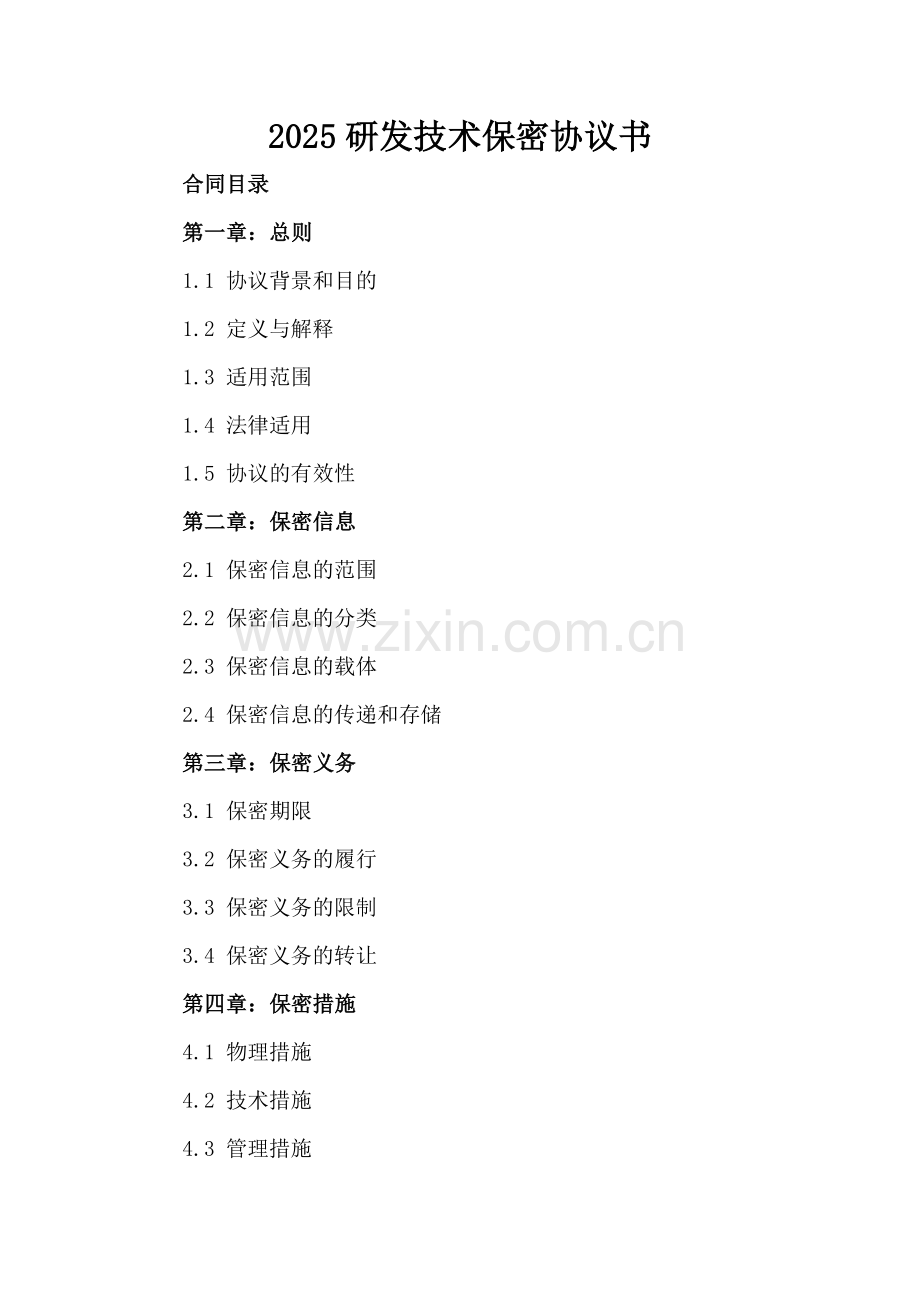 2025 研发技术保密协议书

合同目录

第一章：总则

1.1 协议背景和目的

1.2 定义与解释

1.3 适用范围

1.4 法律适用

1.5 协议的有效性

第二章：保密信息

2.1 保密信息的范围

2.2 保密信息的分类

www.zixin.com.cn

2.3 保密信息的载体

2.4 保密信息的传递和存储

第三章：保密义务

3.1 保密期限

3.2 保密义务的履行

3.3 保密义务的限制

3.4 保密义务的转让

第四章：保密措施

4.1 物理措施

4.2 技术措施

4.3 管理措施